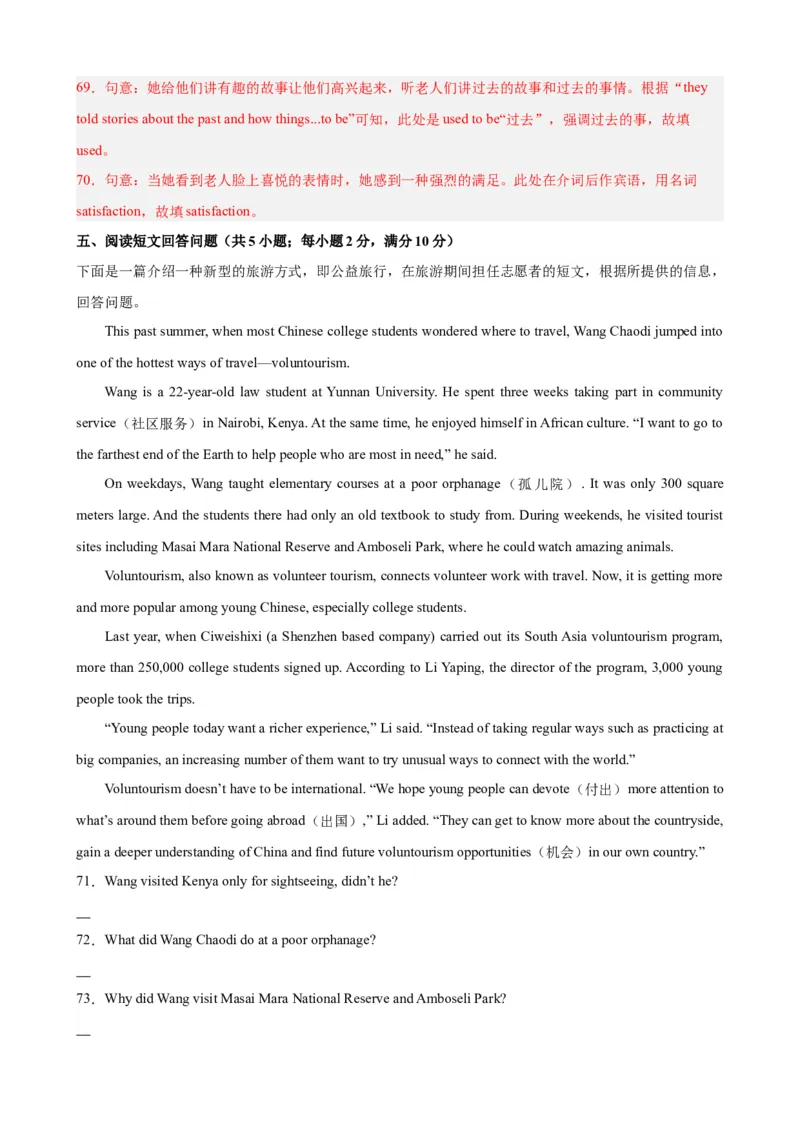 69．句意：她给他们讲有趣的故事让他们高兴起来，听老人们讲过去的故事和过去的事情。根据“they told stories about the past and how things...to be”可知，此处是 used to be“过去”，强调过去的事，故填 used。

70．句意：当她看到老人脸上喜悦的表情时，她感到一种强烈的满足。此处在介词后作宾语，用名词 satisfaction，故填 satisfaction。

五、阅读短文回答问题（共 5 小题；每小题 2 分，满分 10 分）

下面是一篇介绍一种新型的旅游方式，即公益旅行，在旅游期间担任志愿者的短文，根据所提供的信息，回答问题。

This past summer, when most Chinese college students wondered where to travel, Wang Chaodi jumped into one of the hottest ways of travel—voluntourism.

Wang is a 22-year-old law student at Yunnan University. He spent three weeks taking part in community service（社区服务）in Nairobi, Kenya. At the same time, he enjoyed himself in African culture. “I want to go to the farthest end of the Earth to help people who are most in need,” he said.

On weekdays, Wang taught elementary courses at a poor orphanage（孤儿院）. It was only 300 square meters large. And the students there had only an old textbook to study from. During weekends, he visited tourist sites including Masai Mara National Reserve and Amboseli Park, where he could watch amazing animals.

Voluntourism, also known as volunteer tourism, connects volunteer work with travel. Now, it is getting more and more popular among young Chinese, especially college students.

Last year, when Ciweishixi (a Shenzhen based company) carried out its South Asia voluntourism program, more than 250,000 college students signed up. According to Li Yaping, the director of the program, 3,000 young people took the trips.

“Young people today want a richer experience,” Li said. “Instead of taking regular ways such as practicing at big companies, an increasing number of them want to try unusual ways to connect with the world.”

Voluntourism doesn’t have to be international. “We hope young people can devote（付出）more attention to what’s around them before going abroad（出国）,” Li added. “They can get to know more about the countryside, gain a deeper understanding of China and find future voluntourism opportunities（机会）in our own country.”

71．Wang visited Kenya only for sightseeing, didn’t he?

—

72．What did Wang Chaodi do at a poor orphanage?

—

73．Why did Wang visit Masai Mara National Reserve and Amboseli Park?

—